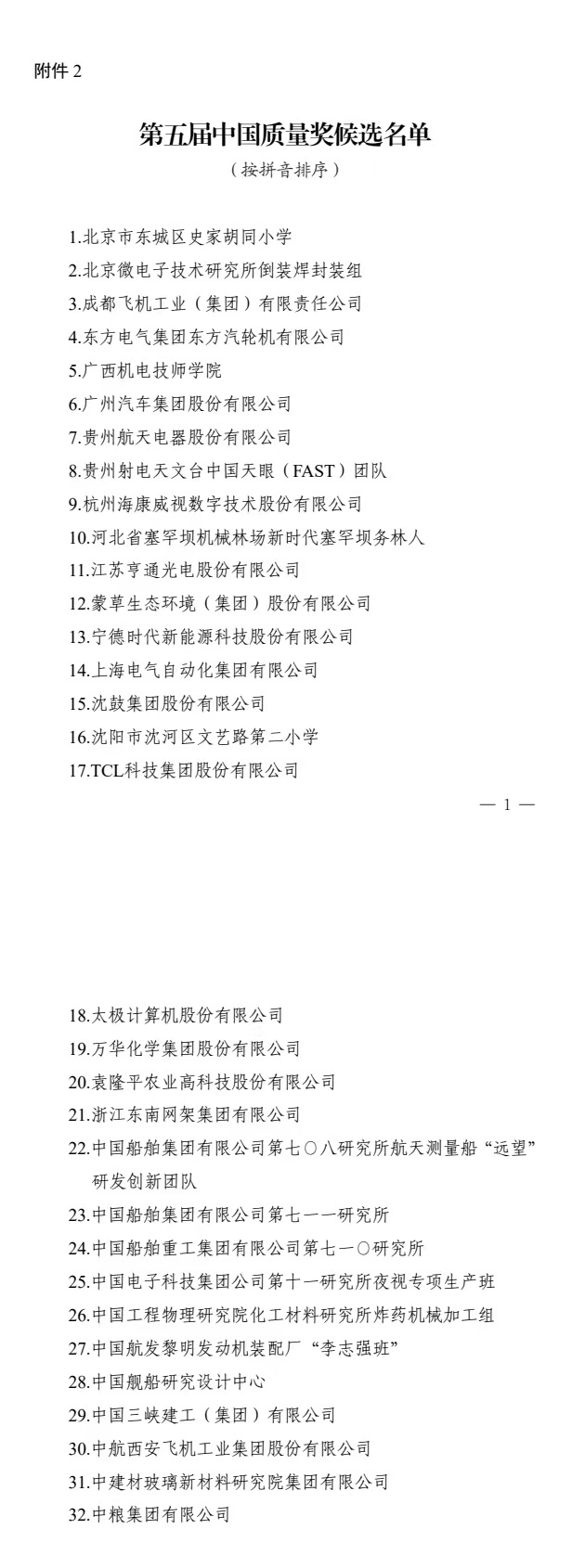 附件 2

第五届中国质量奖候选名单

（按拼音排序）

1.北京市东城区史家胡同小学
2.北京微电子技术研究所倒装焊封装组
3.成都飞机工业（集团）有限责任公司
4.东方电气集团东方汽轮机有限公司
5.广西机电技师学院
6.广州汽车集团股份有限公司
7.贵州航天电器股份有限公司
8.贵州射电天文台中国天眼（FAST）团队
9.杭州海康威视数字技术股份有限公司
10.河北省塞罕坝机械林场新时代塞罕坝务林人
11.江苏亨通光电股份有限公司
12.蒙草生态环境（集团）股份有限公司
13.宁德时代新能源科技股份有限公司
14.上海电气自动化集团有限公司
15.沈鼓集团股份有限公司
16.沈阳市沈河区文艺路第二小学
17.TCL科技集团股份有限公司

— 1 —

18.太极计算机股份有限公司
19.万华化学集团股份有限公司
20.袁隆平农业高科技股份有限公司
21.浙江东南网架集团有限公司
22.中国船舶集团有限公司第七〇八研究所航天测量船“远望”研发创新团队
23.中国船舶集团有限公司第七一一研究所
24.中国船舶重工集团有限公司第七一〇研究所
25.中国电子科技集团公司第十一研究所夜视专项生产班
26.中国工程物理研究院化工材料研究所炸药机械加工组
27.中国航发黎明发动机装配厂“李志强班”
28.中国舰船研究设计中心
29.中国三峡建工（集团）有限公司
30.中航西安飞机工业集团股份有限公司
31.中建材玻璃新材料研究院集团有限公司
32.中粮集团有限公司